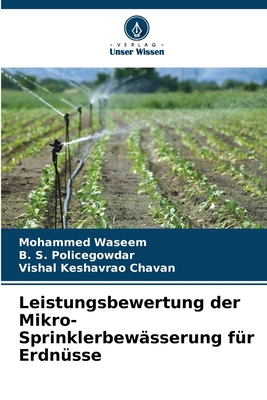 VERLAG
Unser Wissen

Mohammed Waseem
B. S. Policegowdar
Vishal Keshavrao Chavan

Leistungsbewertung der Mikro-Sprinklerbewässerung für Erdnüsse